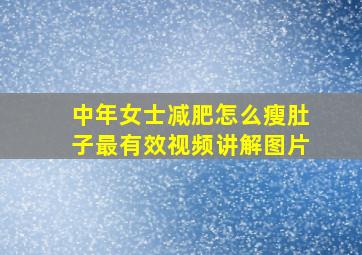 中年女士减肥怎么瘦肚子最有效视频讲解图片